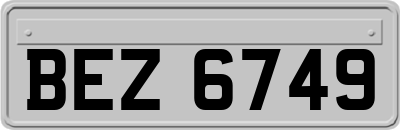 BEZ 6749